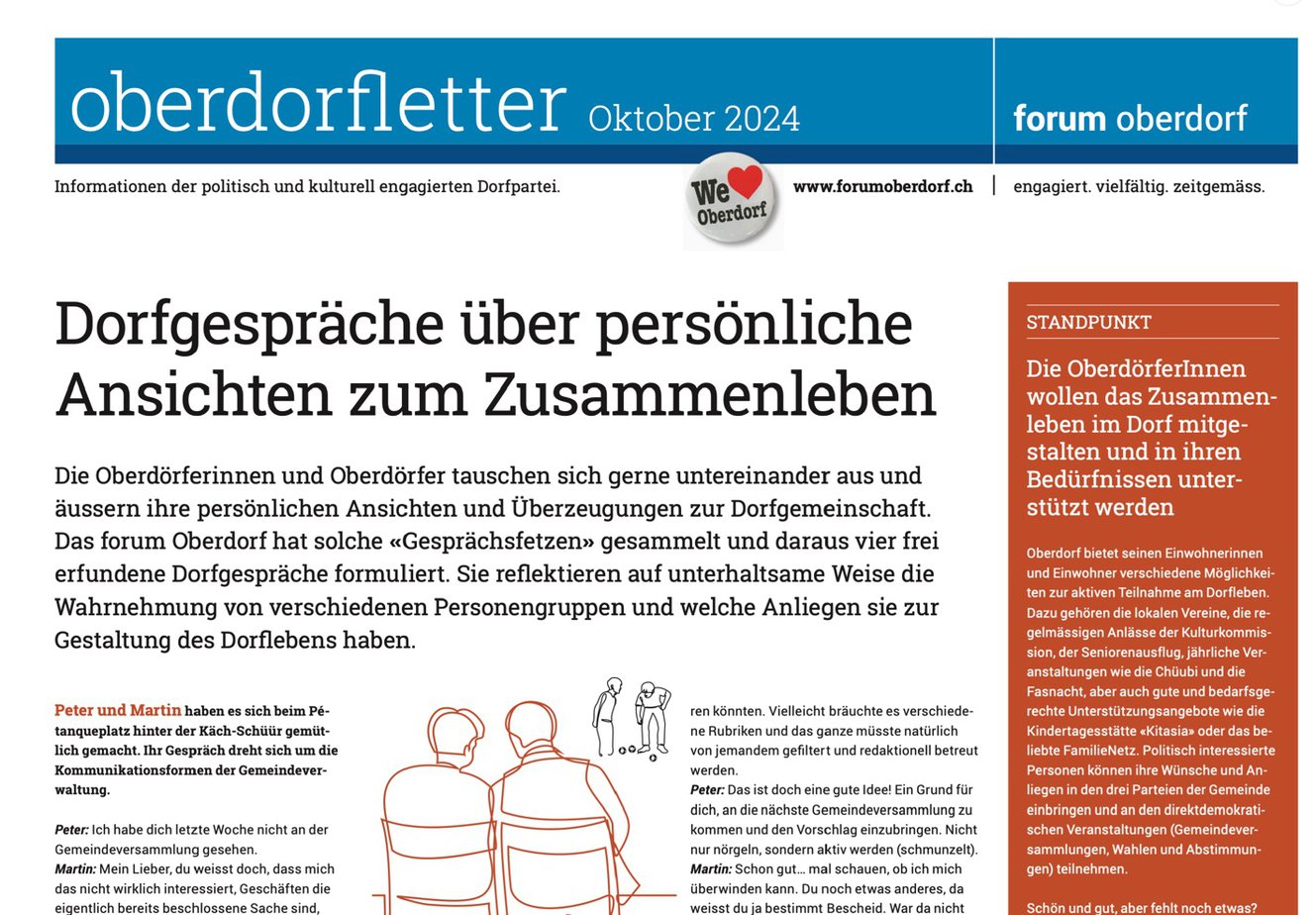 oberdorfletter Oktober 2024

forum oberdorf

Informationen der politisch und kulturell engagierten Dorfpartei.

We Oberdorf

www.forumoberdorf.ch | engagiert. vielfältig. zeitgemäss.

Dorfgespräche über persönliche Ansichten zum Zusammenleben

Die Oberdörferinnen und Oberdörfer tauschen sich gerne untereinander aus und äussern ihre persönlichen Ansichten und Überzeugungen zur Dorfgemeinschaft. Das forum Oberdorf hat solche «Gesprächsfetzen» gesammelt und daraus vier frei erfundene Dorfgespräche formuliert. Sie reflektieren auf unterhaltsame Weise die Wahrnehmung von verschiedenen Personengruppen und welche Anliegen sie zur Gestaltung des Dorflebens haben.

Peter und Martin haben es sich beim Pétanqueplatz hinter der Käch-Schüür gemütlich gemacht. Ihr Gespräch dreht sich um die Kommunikationsformen der Gemeindeverwaltung.

Peter: Ich habe dich letzte Woche nicht an der Gemeindeversammlung gesehen.
Martin: Mein Lieber, du weisst doch, dass mich das nicht wirklich interessiert, Geschäften die eigentlich bereits beschlossene Sache sind,

ren könnten. Vielleicht bräuchte es verschiedene Rubriken und das ganze müsste natürlich von jemandem gefiltert und redaktionell betreut werden.
Peter: Das ist doch eine gute Idee! Ein Grund für dich, an die nächste Gemeindeversammlung zu kommen und den Vorschlag einzubringen. Nicht nur nörgeln, sondern aktiv werden (schmunzelt).
Martin: Schon gut… mal schauen, ob ich mich überwinden kann. Du noch etwas anderes, da weisst du ja bestimmt Bescheid. War da nicht

STANDPUNKT

Die OberdörferInnen wollen das Zusammenleben im Dorf mitgestalten und in ihren Bedürfnissen unterstützt werden

Oberdorf bietet seinen Einwohnerinnen und Einwohner verschiedene Möglichkeiten zur aktiven Teilnahme am Dorfleben. Dazu gehören die lokalen Vereine, die regelmässigen Anlässe der Kulturkommission, der Seniorenausflug, jährliche Veranstaltungen wie die Chüubi und die Fasnacht, aber auch gute und bedarfsgerechte Unterstützungsangebote wie die Kindertagesstätte «Kitasia» oder das beliebte FamilieNetz. Politisch interessierte Personen können ihre Wünsche und Anliegen in den drei Parteien der Gemeinde einbringen und an den direktdemokratischen Veranstaltungen (Gemeindeversammlungen, Wahlen und Abstimmungen) teilnehmen.

Schön und gut, aber fehlt noch etwas?